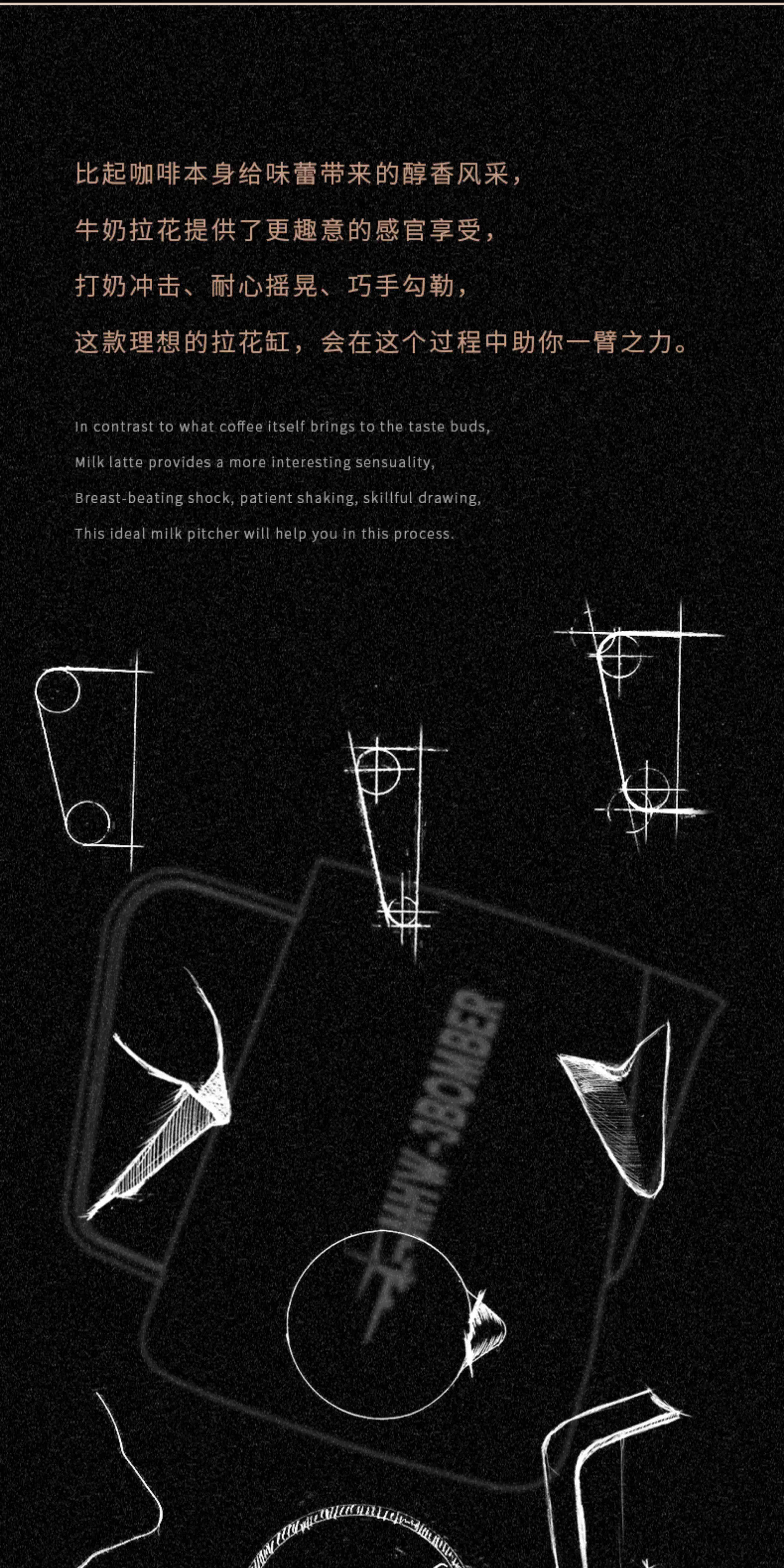 比起咖啡本身给味蕾带来的醇香风采，

牛奶拉花提供了更趣意的感官享受，

打奶冲击、耐心摇晃、巧手勾勒，

这款理想的拉花缸，会在这个过程中助你一臂之力。

In contrast to what coffee itself brings to the taste buds,

Milk latte provides a more interesting sensuality,

Breast-beating shock, patient shaking, skillful drawing,

This ideal milk pitcher will help you in this process.

MHW-3BOMBER